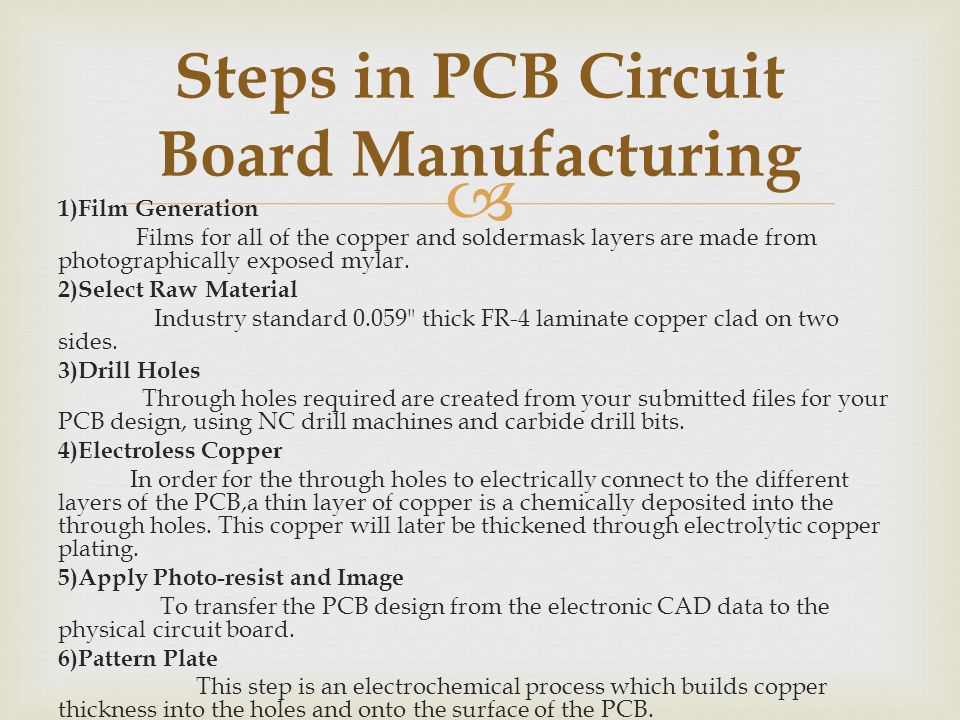 Steps in PCB Circuit Board Manufacturing

1)Film Generation

Films for all of the copper and soldermask layers are made from photographically exposed mylar.

2)Select Raw Material

Industry standard 0.059" thick FR-4 laminate copper clad on two sides.

3)Drill Holes

Through holes required are created from your submitted files for your PCB design, using NC drill machines and carbide drill bits.

4)Electroless Copper

In order for the through holes to electrically connect to the different layers of the PCB,a thin layer of copper is a chemically deposited into the through holes. This copper will later be thickened through electrolytic copper plating.

5)Apply Photo-resist and Image

To transfer the PCB design from the electronic CAD data to the physical circuit board.

6)Pattern Plate

This step is an electrochemical process which builds copper thickness into the holes and onto the surface of the PCB.